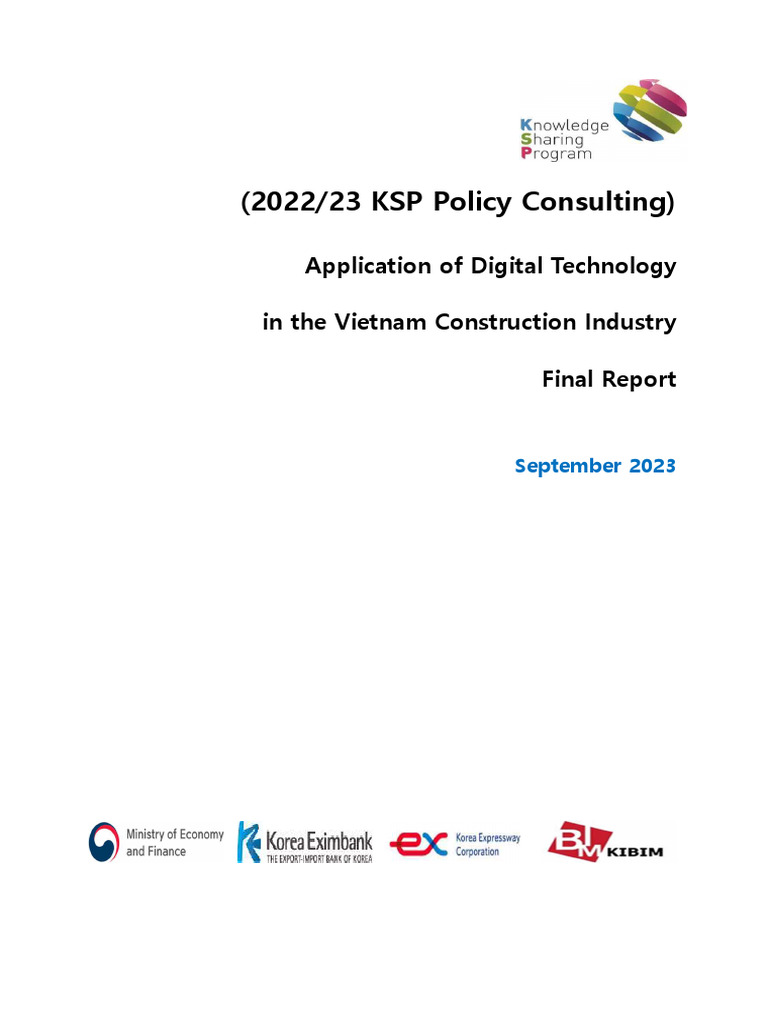 Knowledge
Sharing
Program

(2022/23 KSP Policy Consulting)

Application of Digital Technology

in the Vietnam Construction Industry

Final Report

September 2023

Ministry of Economy and Finance

Korea Eximbank
THE EXPORT-IMPORT BANK OF KOREA

ex Korea Expressway Corporation

BIM KIBIM